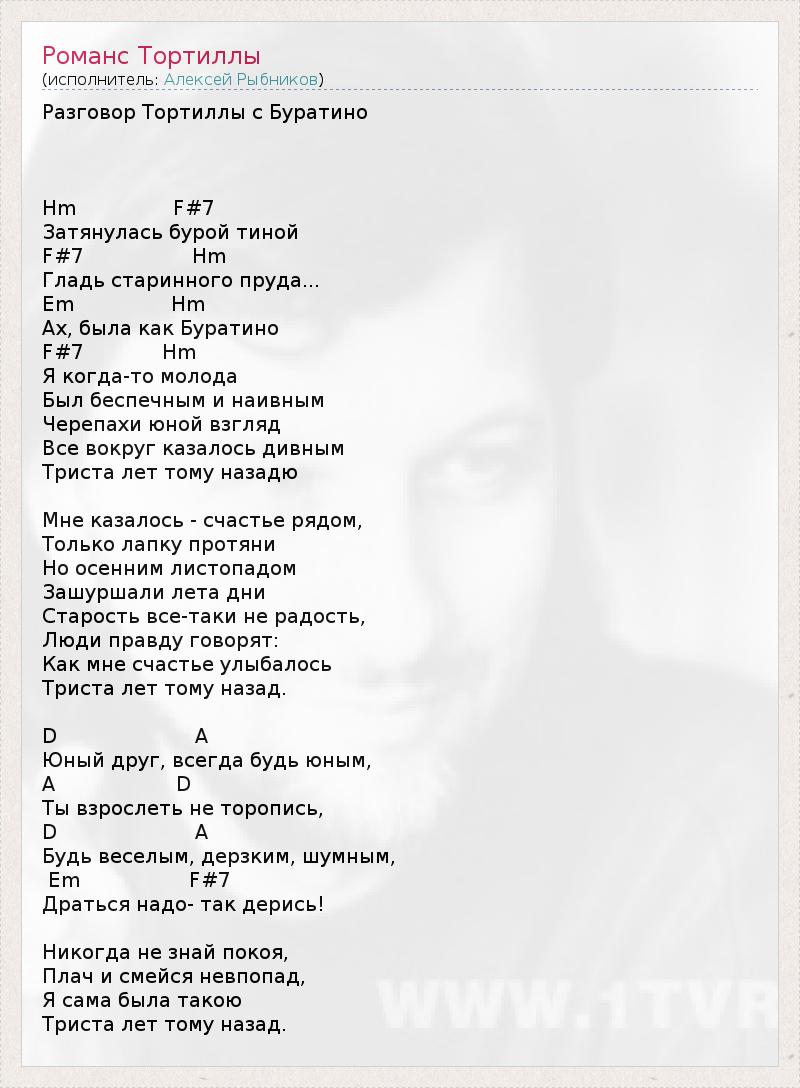 Романс Тортиллы
(исполнитель: Алексей Рыбников)

Разговор Тортиллы с Буратино

Hm F#7
Затянулась бурой тиной
F#7 Hm
Гладь старинного пруда...
Em Hm
Ах, была как Буратино
F#7 Hm
Я когда-то молода
Был беспечным и наивным
Черепахи юной взгляд
Все вокруг казалось дивным
Триста лет тому назадю

Мне казалось - счастье рядом,
Только лапку протяни
Но осенним листопадом
Зашуршали лета дни
Старость все-таки не радость,
Люди правду говорят:
Как мне счастье улыбалось
Триста лет тому назад.

D A
Юный друг, всегда будь юным,
A D
Ты взрослеть не торопись,
D A
Будь веселым, дерзким, шумным,
Em F#7
Драться надо- так дерись!

Никогда не знай покоя,
Плач и смейся невпопад,
Я сама была такою
Триста лет тому назад.

WWW.1TVR